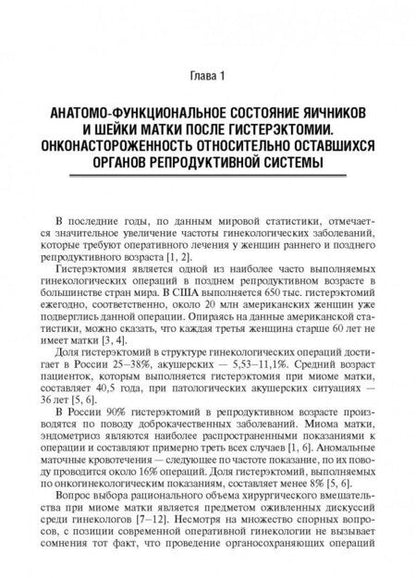 Глава 1

АНАТОМО-ФУНКЦИОНАЛЬНОЕ СОСТОЯНИЕ ЯИЧНИКОВ И ШЕЙКИ МАТКИ ПОСЛЕ ГИСТЕРЭКТОМИИ. ОНКОНАСТОРОЖЕННОСТЬ ОТНОСИТЕЛЬНО ОСТАВШИХСЯ ОРГАНОВ РЕПРОДУКТИВНОЙ СИСТЕМЫ

В последние годы, по данным мировой статистики, отмечается значительное увеличение частоты гинекологических заболеваний, которые требуют оперативного лечения у женщин раннего и позднего репродуктивного возраста [1, 2].

Гистерэктомия является одной из наиболее часто выполняемых гинекологических операций в позднем репродуктивном возрасте в большинстве стран мира. В США выполняется 650 тыс. гистерэктомий ежегодно, соответственно, около 20 млн американских женщин уже подверглись данной операции. Опираясь на данные американской статистики, можно сказать, что каждая третья женщина старше 60 лет не имеет матки [3, 4].

Доля гистерэктомий в структуре гинекологических операций достигает в России 25–38%, акушерских — 5,53–11,1%. Средний возраст пациенток, которым выполняется гистерэктомия при миоме матки, составляет 40,5 года, при патологических акушерских ситуациях — 36 лет [5, 6].

В России 90% гистерэктомий в репродуктивном возрасте производятся по поводу доброкачественных заболеваний. Миома матки, эндометриоз являются наиболее распространенными показаниями к операции и составляют примерно треть всех случаев [1, 6]. Аномальные маточные кровотечения — следующее по частоте показание, по их поводу проводится около 16% операций. Доля гистерэктомий, выполняемых по онкогинекологическим показаниям, составляет менее 8% [5, 6].

Вопрос выбора рационального объема хирургического вмешательства при миоме матки является предметом оживленных дискуссий среди гинекологов [7–12]. Несмотря на множество спорных вопросов, с позиции современной оперативной гинекологии не вызывает сомнения тот факт, что проведение органосохраняющих операций